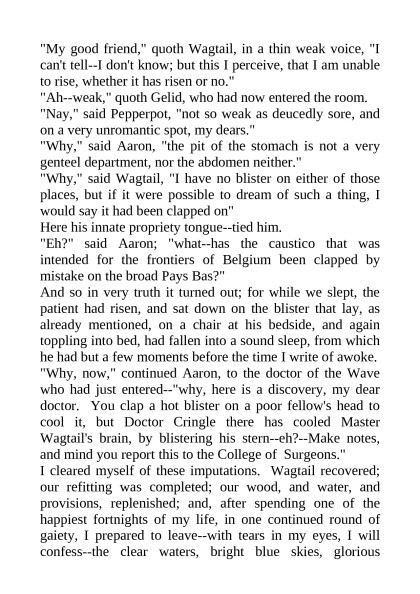 "My good friend," quoth Wagtail, in a thin weak voice, "I can't tell--I don't know; but this I perceive, that I am unable to rise, whether it has risen or no."
"Ah--weak," quoth Gelid, who had now entered the room.
"Nay," said Pepperpot, "not so weak as deucedly sore, and on a very unromantic spot, my dears."
"Why," said Aaron, "the pit of the stomach is not a very genteel department, nor the abdomen neither."
"Why," said Wagtail, "I have no blister on either of those places, but if it were possible to dream of such a thing, I would say it had been clapped on"
Here his innate propriety tongue--tied him.
"Eh?" said Aaron; "what--has the caustico that was intended for the frontiers of Belgium been clapped by mistake on the broad Pays Bas?"
And so in very truth it turned out; for while we slept, the patient had risen, and sat down on the blister that lay, as already mentioned, on a chair at his bedside, and again toppling into bed, had fallen into a sound sleep, from which he had but a few moments before the time I write of awoke.
"Why, now," continued Aaron, to the doctor of the Wave who had just entered--"why, here is a discovery, my dear doctor. You clap a hot blister on a poor fellow's head to cool it, but Doctor Cringle there has cooled Master Wagtail's brain, by blistering his stern--eh?--Make notes, and mind you report this to the College of Surgeons."
I cleared myself of these imputations. Wagtail recovered; our refitting was completed; our wood, and water, and provisions, replenished; and, after spending one of the happiest fortnights of my life, in one continued round of gaiety, I prepared to leave--with tears in my eyes, I will confess--the clear waters, bright blue skies, glorious